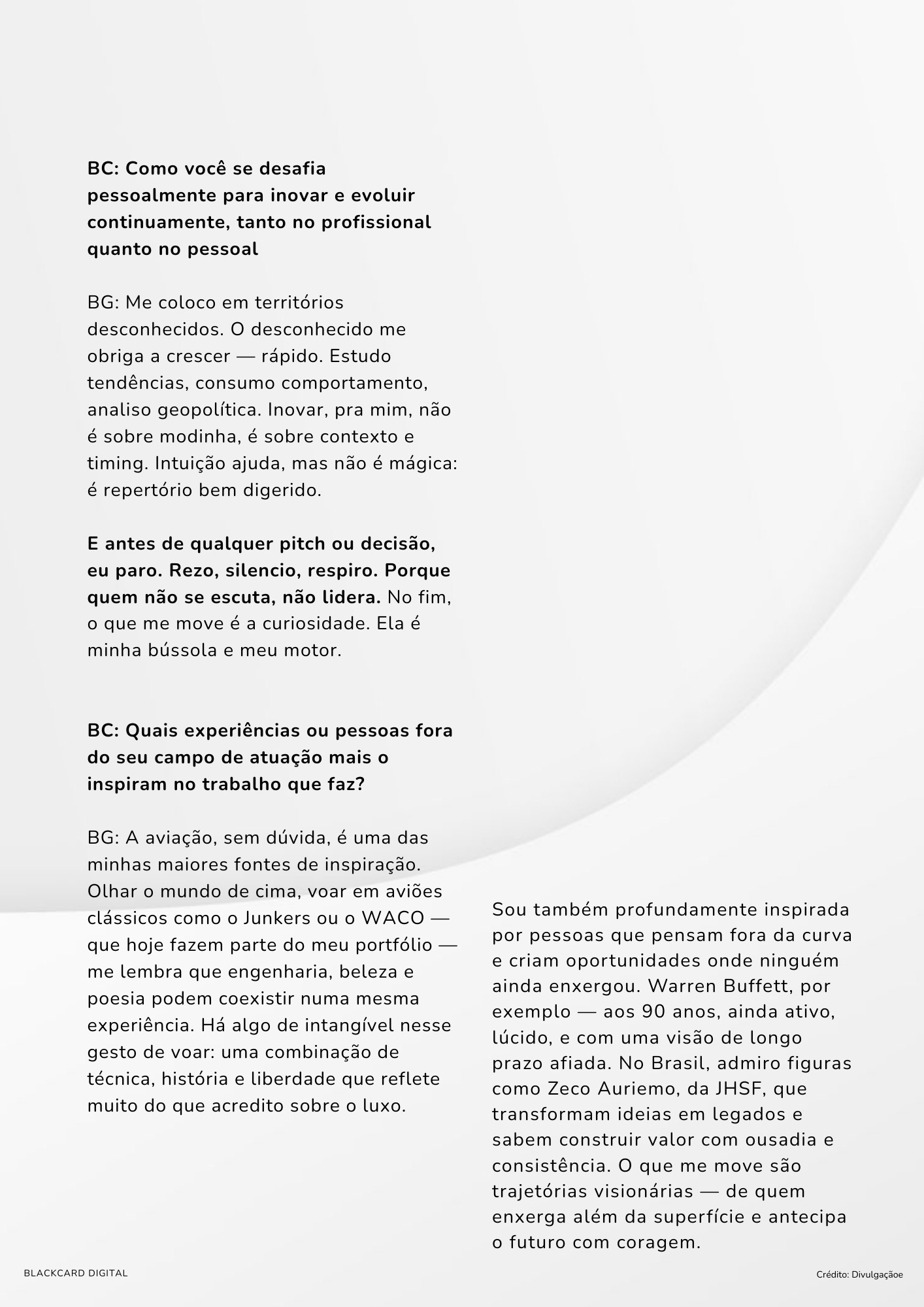 BC: Como você se desafia pessoalmente para inovar e evoluir continuamente, tanto no profissional quanto no pessoal

BG: Me coloco em territórios desconhecidos. O desconhecido me obriga a crescer — rápido. Estudo tendências, consumo comportamento, analiso geopolítica. Inovar, pra mim, não é sobre modinha, é sobre contexto e timing. Intuição ajuda, mas não é mágica: é repertório bem digerido.

E antes de qualquer pitch ou decisão, eu paro. Rezo, silencio, respiro. Porque quem não se escuta, não lidera. No fim, o que me move é a curiosidade. Ela é minha bússola e meu motor.

BC: Quais experiências ou pessoas fora do seu campo de atuação mais o inspiram no trabalho que faz?

BG: A aviação, sem dúvida, é uma das minhas maiores fontes de inspiração. Olhar o mundo de cima, voar em aviões clássicos como o Junkers ou o WACO — que hoje fazem parte do meu portfólio — me lembra que engenharia, beleza e poesia podem coexistir numa mesma experiência. Há algo de intangível nesse gesto de voar: uma combinação de técnica, história e liberdade que reflete muito do que acredito sobre o luxo.

Sou também profundamente inspirada por pessoas que pensam fora da curva e criam oportunidades onde ninguém ainda enxergou. Warren Buffett, por exemplo — aos 90 anos, ainda ativo, lúcido, e com uma visão de longo prazo afiada. No Brasil, admiro figuras como Zeco Auriemo, da JHSF, que transformam ideias em legados e sabem construir valor com ousadia e consistência. O que me move são trajetórias visionárias — de quem enxerga além da superfície e antecipa o futuro com coragem.

BLACKCARD DIGITAL

Crédito: Divulgaçãoe